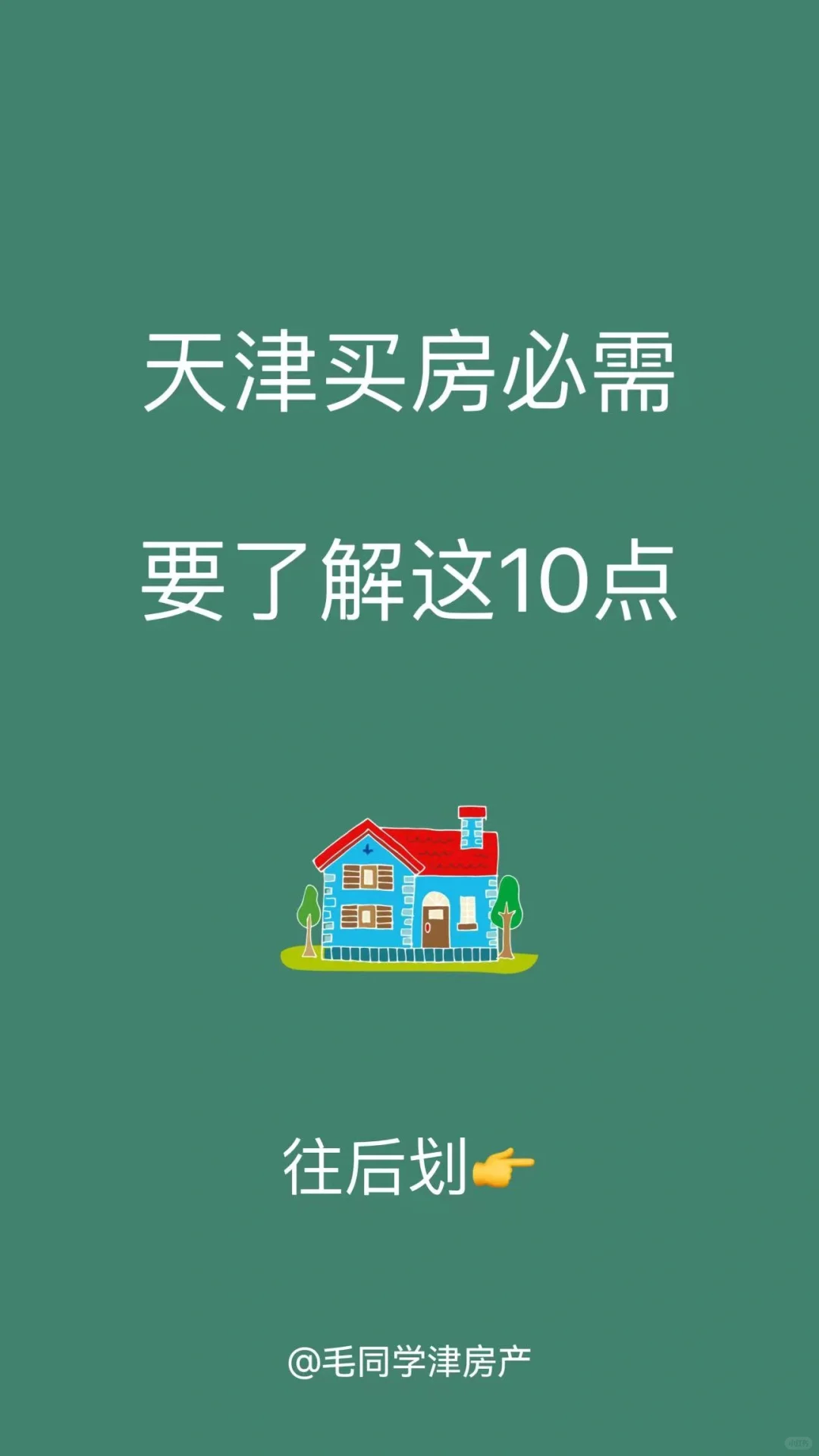 天津买房必需
要了解这10点

往后划👉

@毛同学津房产